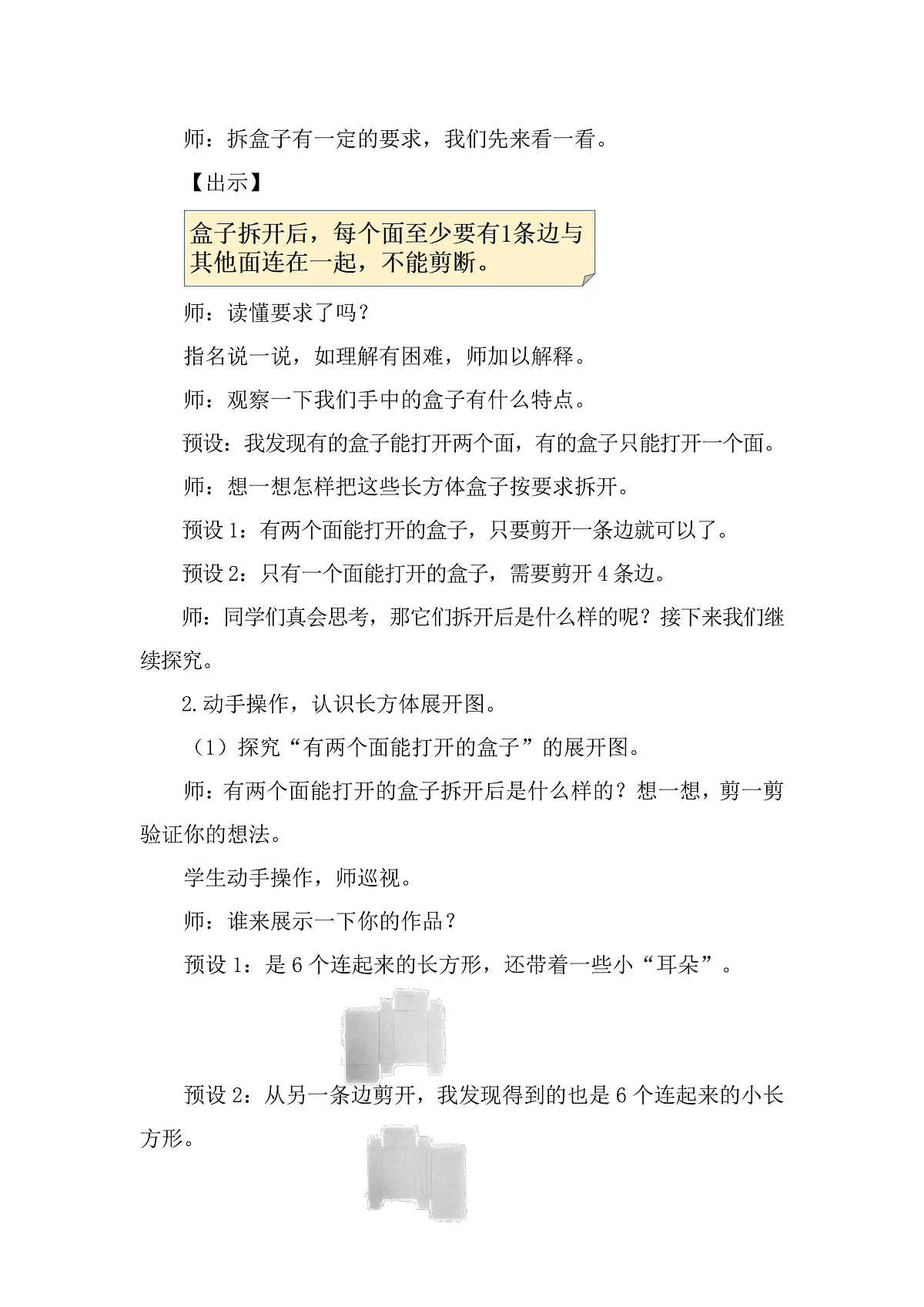 师：拆盒子有一定的要求，我们先来看一看。

【出示】

盒子拆开后，每个面至少要有1条边与其他面连在一起，不能剪断。

师：读懂要求了吗？

指名说一说，如理解有困难，师加以解释。

师：观察一下我们手中的盒子有什么特点。

预设：我发现有的盒子能打开两个面，有的盒子只能打开一个面。

师：想一想怎样把这些长方体盒子按要求拆开。

预设 1：有两个面能打开的盒子，只要剪开一条边就可以了。

预设 2：只有一个面能打开的盒子，需要剪开 4 条边。

师：同学们真会思考，那它们拆开后是什么样的呢？接下来我们继续探究。

2.动手操作，认识长方体展开图。

（1）探究“有两个面能打开的盒子”的展开图。

师：有两个面能打开的盒子拆开后是什么样的？想一想，剪一剪验证你的想法。

学生动手操作，师巡视。

师：谁来展示一下你的作品？

预设 1：是 6 个连起来的长方形，还带着一些小“耳朵”。

预设 2：从另一条边剪开，我发现得到的也是 6 个连起来的小长方形。